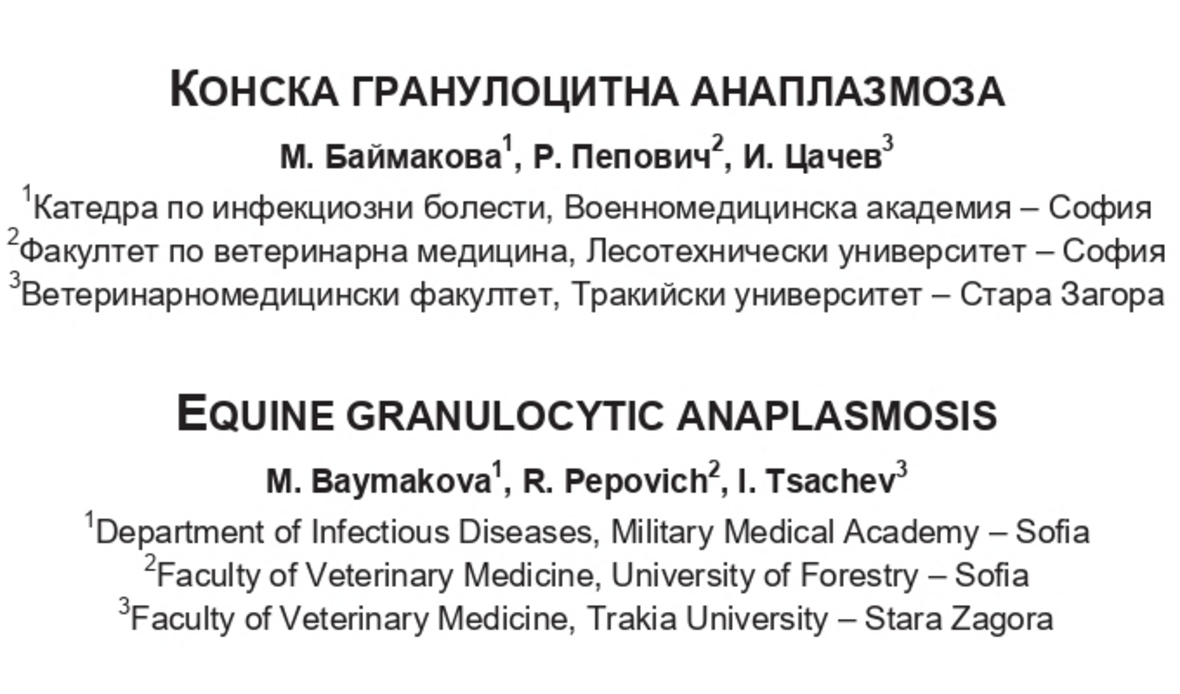 КОНСКА ГРАНУЛОЦИТНА АНАПЛАЗМОЗА

М. Баймакова$^1$, Р. Пепович$^2$, И. Цачев$^3$

$^1$Катедра по инфекциозни болести, Военномедицинска академия – София
$^2$Факултет по ветеринарна медицина, Лесотехнически университет – София
$^3$Ветеринарномедицински факултет, Тракийски университет – Стара Загора

EQUINE GRANULOCYTIC ANAPLASMOSIS

M. Baymakova$^1$, R. Pepovich$^2$, I. Tsachev$^3$

$^1$Department of Infectious Diseases, Military Medical Academy – Sofia
$^2$Faculty of Veterinary Medicine, University of Forestry – Sofia
$^3$Faculty of Veterinary Medicine, Trakia University – Stara Zagora